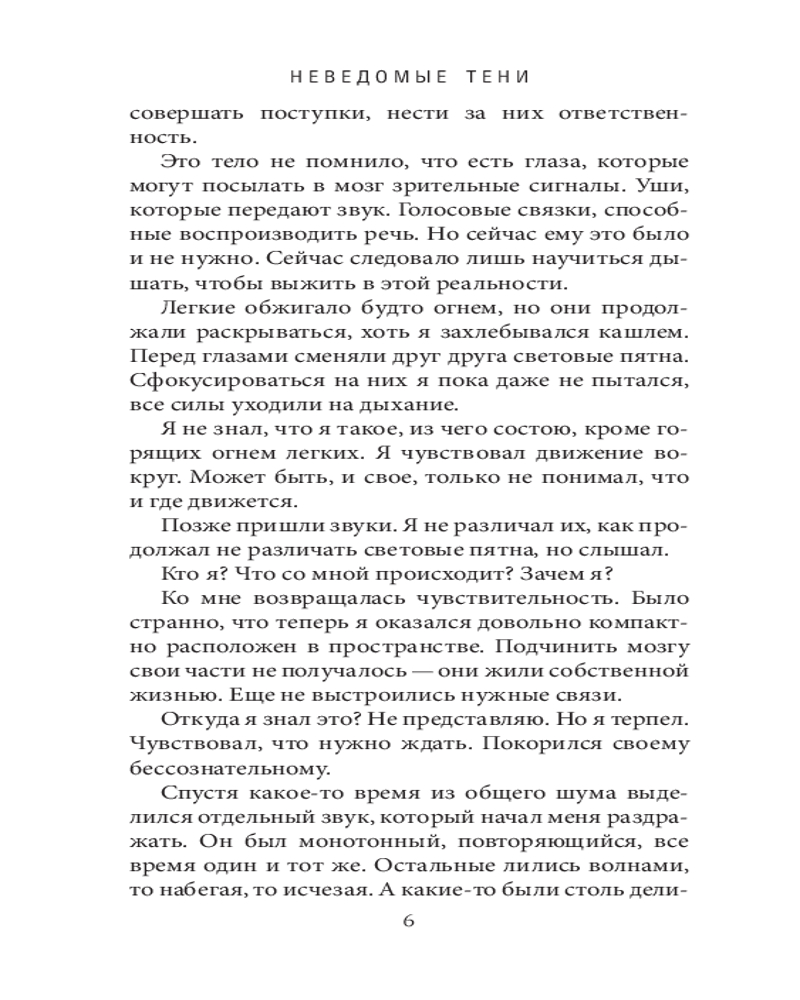 НЕВЕДОМЫЕ ТЕНИ

совершать поступки, нести за них ответственность.

Это тело не помнило, что есть глаза, которые могут посылать в мозг зрительные сигналы. Уши, которые передают звук. Голосовые связки, способные воспроизводить речь. Но сейчас ему это было и не нужно. Сейчас следовало лишь научиться дышать, чтобы выжить в этой реальности.

Легкие обжигало будто огнем, но они продолжали раскрываться, хоть я захлебывался кашлем. Перед глазами сменяли друг друга световые пятна. Сфокусироваться на них я пока даже не пытался, все силы уходили на дыхание.

Я не знал, что я такое, из чего состою, кроме горящих огнем легких. Я чувствовал движение вокруг. Может быть, и свое, только не понимал, что и где движется.

Позже пришли звуки. Я не различал их, как продолжал не различать световые пятна, но слышал.

Кто я? Что со мной происходит? Зачем я?

Ко мне возвращалась чувствительность. Было странно, что теперь я оказался довольно компактно расположен в пространстве. Подчинить мозгу свои части не получалось — они жили собственной жизнью. Еще не выстроились нужные связи.

Откуда я знал это? Не представляю. Но я терпел. Чувствовал, что нужно ждать. Покорился своему бессознательному.

Спустя какое-то время из общего шума выделился отдельный звук, который начал меня раздражать. Он был монотонный, повторяющийся, все время один и тот же. Остальные лились волнами, то набегая, то исчезая. А какие-то были столь дели-

6